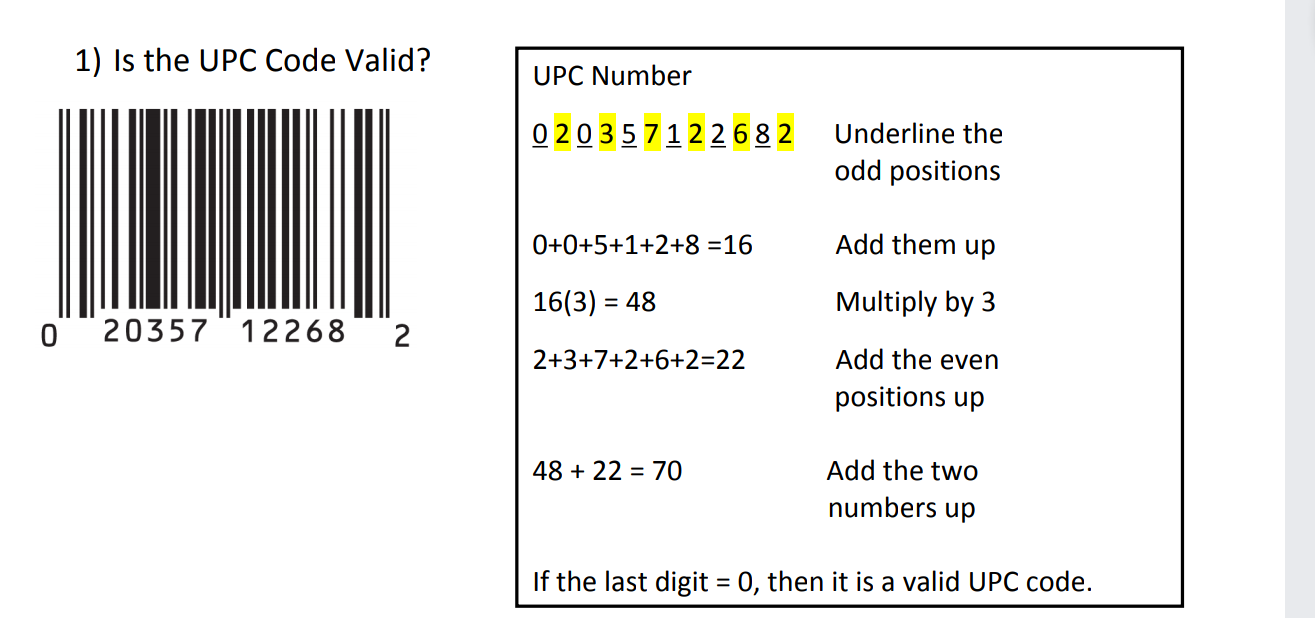 1) Is the UPC Code Valid?

0 20357 12268 2

UPC Number

0 2 0 3 5 7 1 2 2 6 8 2 Underline the odd positions

0+0+5+1+2+8 =16 Add them up

16(3) = 48 Multiply by 3

2+3+7+2+6+2=22 Add the even positions up

48 + 22 = 70 Add the two numbers up

If the last digit = 0, then it is a valid UPC code.